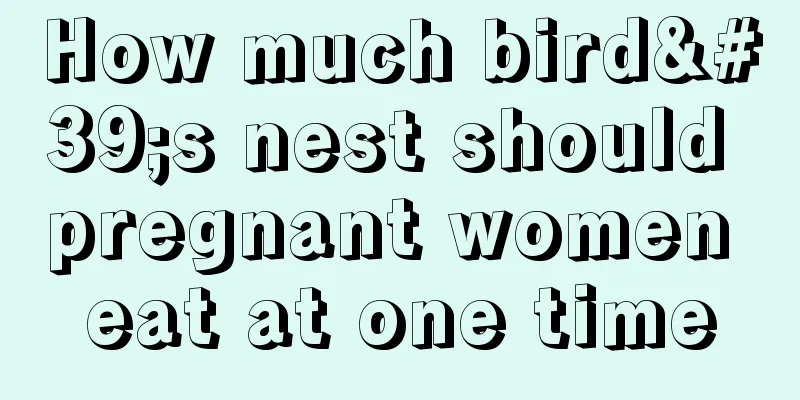 How much bird&#39;s nest should pregnant women eat at one time